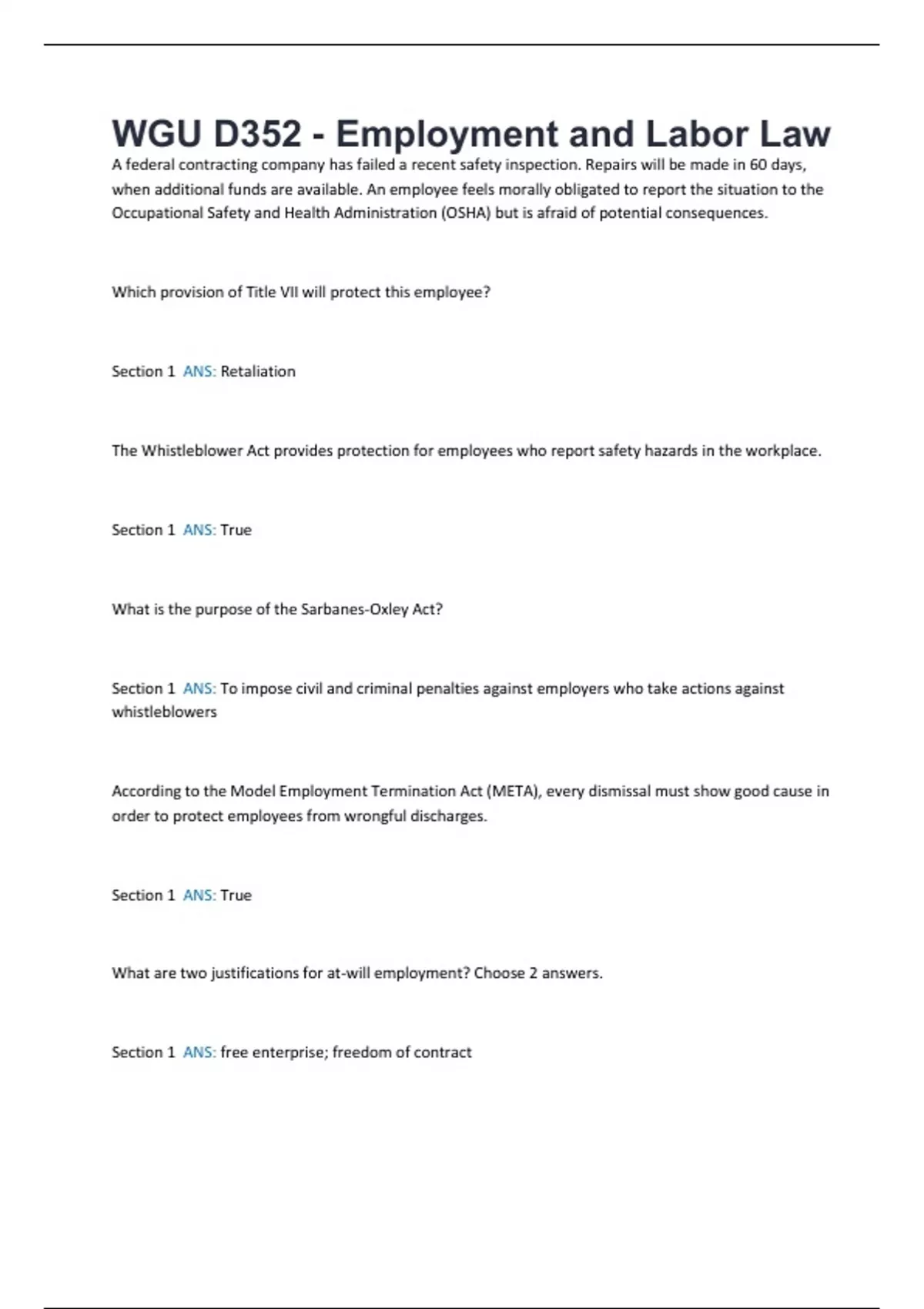 WGU D352 - Employment and Labor Law

A federal contracting company has failed a recent safety inspection. Repairs will be made in 60 days, when additional funds are available. An employee feels morally obligated to report the situation to the Occupational Safety and Health Administration (OSHA) but is afraid of potential consequences.

Which provision of Title VII will protect this employee?

Section 1 ANS: Retaliation

The Whistleblower Act provides protection for employees who report safety hazards in the workplace.

Section 1 ANS: True

What is the purpose of the Sarbanes-Oxley Act?

Section 1 ANS: To impose civil and criminal penalties against employers who take actions against whistleblowers

According to the Model Employment Termination Act (META), every dismissal must show good cause in order to protect employees from wrongful discharges.

Section 1 ANS: True

What are two justifications for at-will employment? Choose 2 answers.

Section 1 ANS: free enterprise; freedom of contract